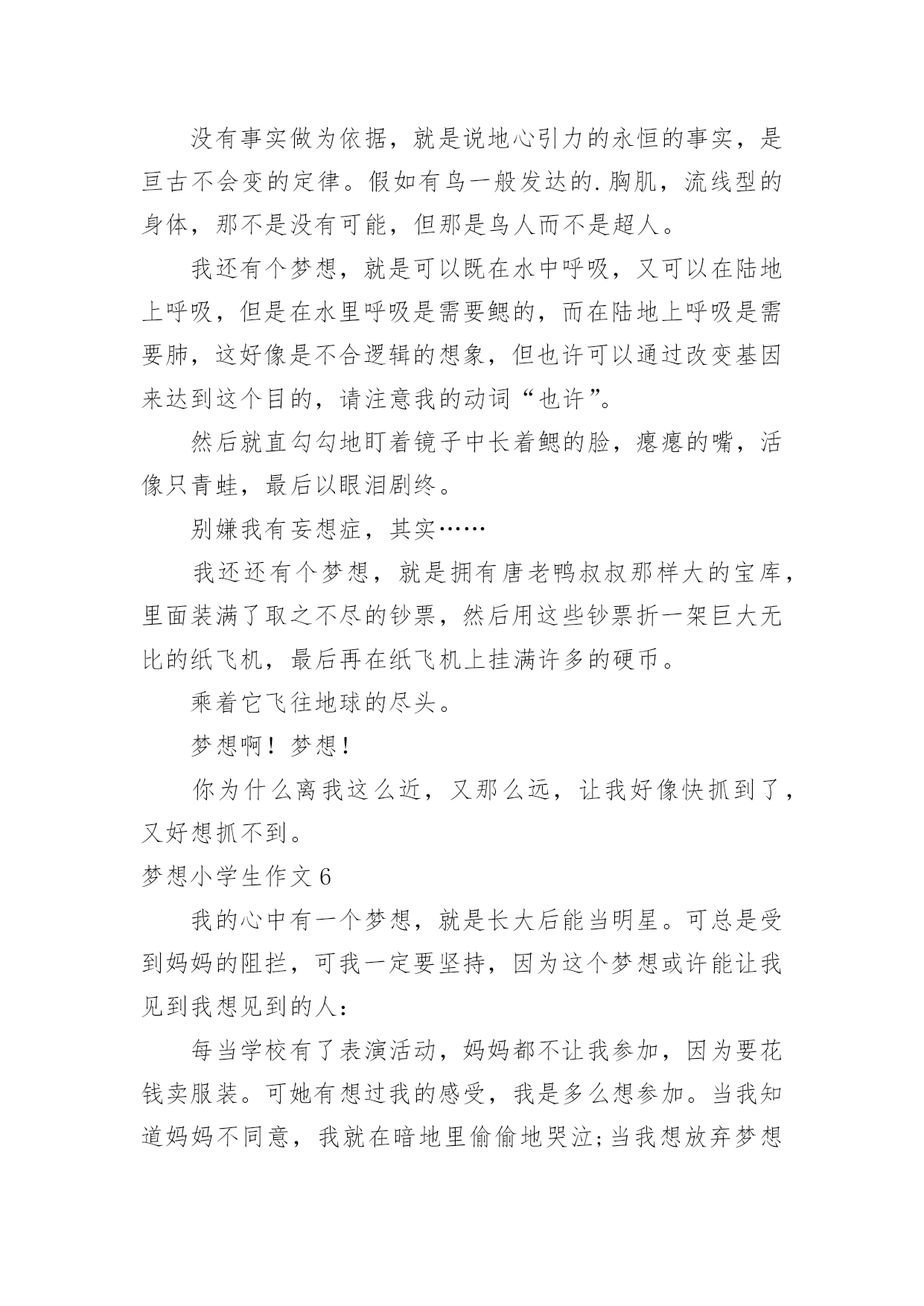 没有事实做为依据，就是说地心引力的永恒的事实，是亘古不会变的定律。假如有鸟一般发达的.胸肌，流线型的身体，那不是没有可能，但那是鸟人而不是超人。

我还有个梦想，就是可以既在水中呼吸，又可以在陆地上呼吸，但是在水里呼吸是需要鳃的，而在陆地上呼吸是需要肺，这好像是不合逻辑的想象，但也许可以通过改变基因来达到这个目的，请注意我的动词“也许”。

然后就直勾勾地盯着镜子中长着鳃的脸，瘪瘪的嘴，活像只青蛙，最后以眼泪剧终。

别嫌我有妄想症，其实……

我还还有个梦想，就是拥有唐老鸭叔叔那样大的宝库，里面装满了取之不尽的钞票，然后用这些钞票折一架巨大无比的纸飞机，最后再在纸飞机上挂满许多的硬币。

乘着它飞往地球的尽头。

梦想啊！梦想！

你为什么离我这么近，又那么远，让我好像快抓到了，又好想抓不到。

梦想小学生作文6

我的心中有一个梦想，就是长大后能当明星。可总是受到妈妈的阻拦，可我一定要坚持，因为这个梦想或许能让我见到我想见到的人：

每当学校有了表演活动，妈妈都不让我参加，因为要花钱卖服装。可她有想过我的感受，我是多么想参加。当我知道妈妈不同意，我就在暗地里偷偷地哭泣;当我想放弃梦想